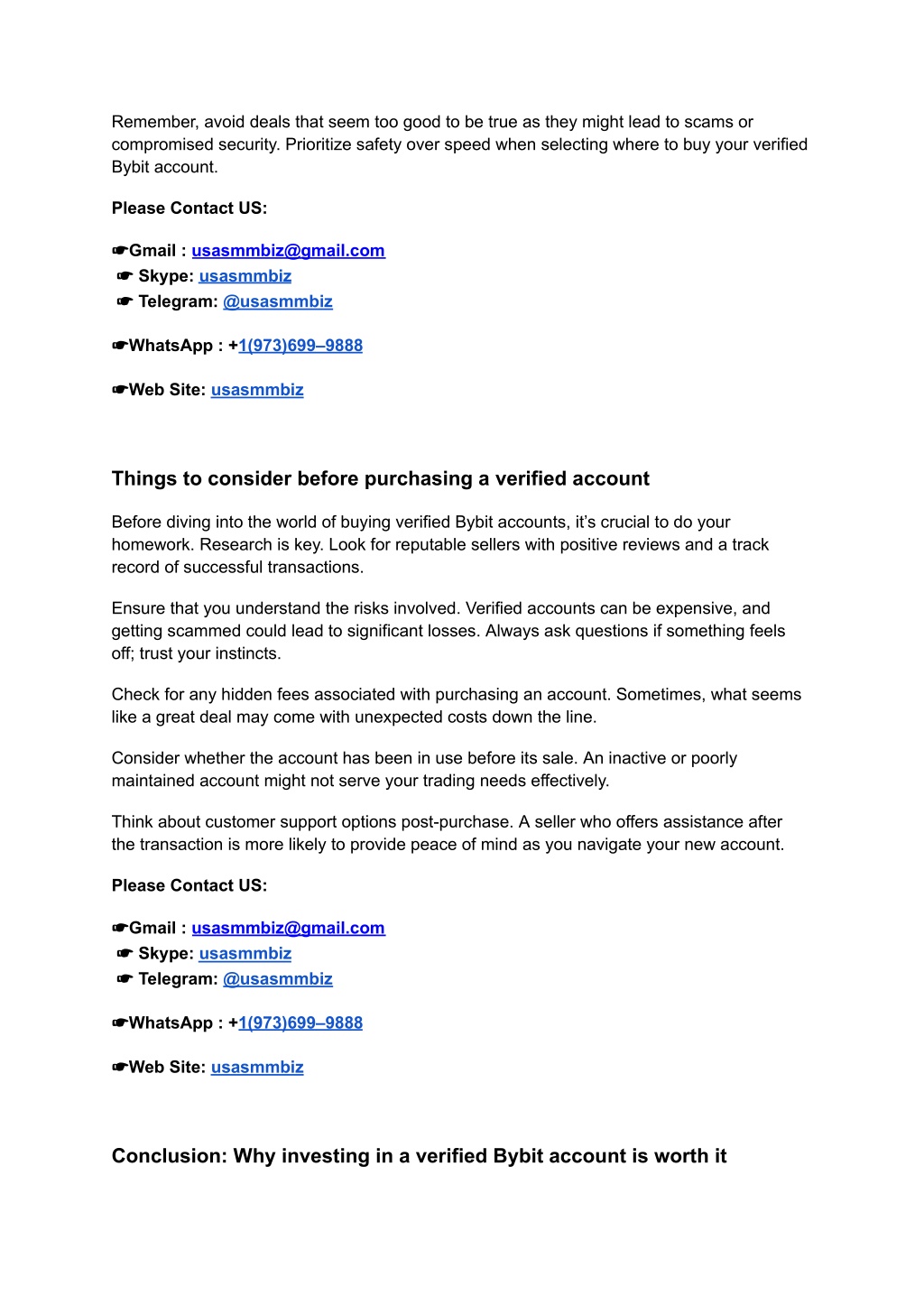 Remember, avoid deals that seem too good to be true as they might lead to scams or compromised security. Prioritize safety over speed when selecting where to buy your verified Bybit account.

Please Contact US:

☛Gmail : usasmmbiz@gmail.com
☛ Skype: usasmmbiz
☛ Telegram: @usasmmbiz

☛WhatsApp : +1(973)699–9888

☛Web Site: usasmmbiz

Things to consider before purchasing a verified account

Before diving into the world of buying verified Bybit accounts, it's crucial to do your homework. Research is key. Look for reputable sellers with positive reviews and a track record of successful transactions.

Ensure that you understand the risks involved. Verified accounts can be expensive, and getting scammed could lead to significant losses. Always ask questions if something feels off; trust your instincts.

Check for any hidden fees associated with purchasing an account. Sometimes, what seems like a great deal may come with unexpected costs down the line.

Consider whether the account has been in use before its sale. An inactive or poorly maintained account might not serve your trading needs effectively.

Think about customer support options post-purchase. A seller who offers assistance after the transaction is more likely to provide peace of mind as you navigate your new account.

Please Contact US:

☛Gmail : usasmmbiz@gmail.com
☛ Skype: usasmmbiz
☛ Telegram: @usasmmbiz

☛WhatsApp : +1(973)699–9888

☛Web Site: usasmmbiz

Conclusion: Why investing in a verified Bybit account is worth it